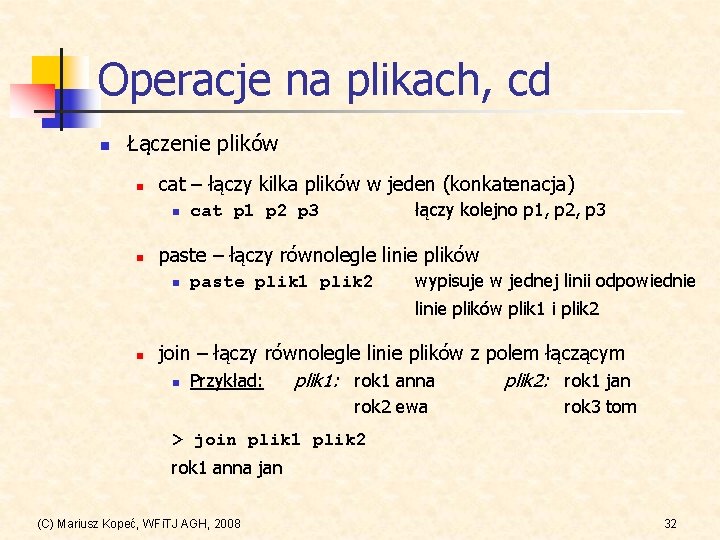 Operacje na plikach, cd

Łączenie plików

cat – łączy kilka plików w jeden (konkatenacja)

cat p1 p2 p3 łączy kolejno p1, p2, p3

paste – łączy równolegle linie plików

paste plik1 plik2 wypisuje w jednej linii odpowiednie linie plików plik1 i plik2

join – łączy równolegle linie plików z polem łączącym

Przykład: plik1: rok1 anna rok2 ewa plik2: rok1 jan rok3 tom

> join plik1 plik2
rok1 anna jan

(C) Mariusz Kopeć, WFiTJ AGH, 2008

32